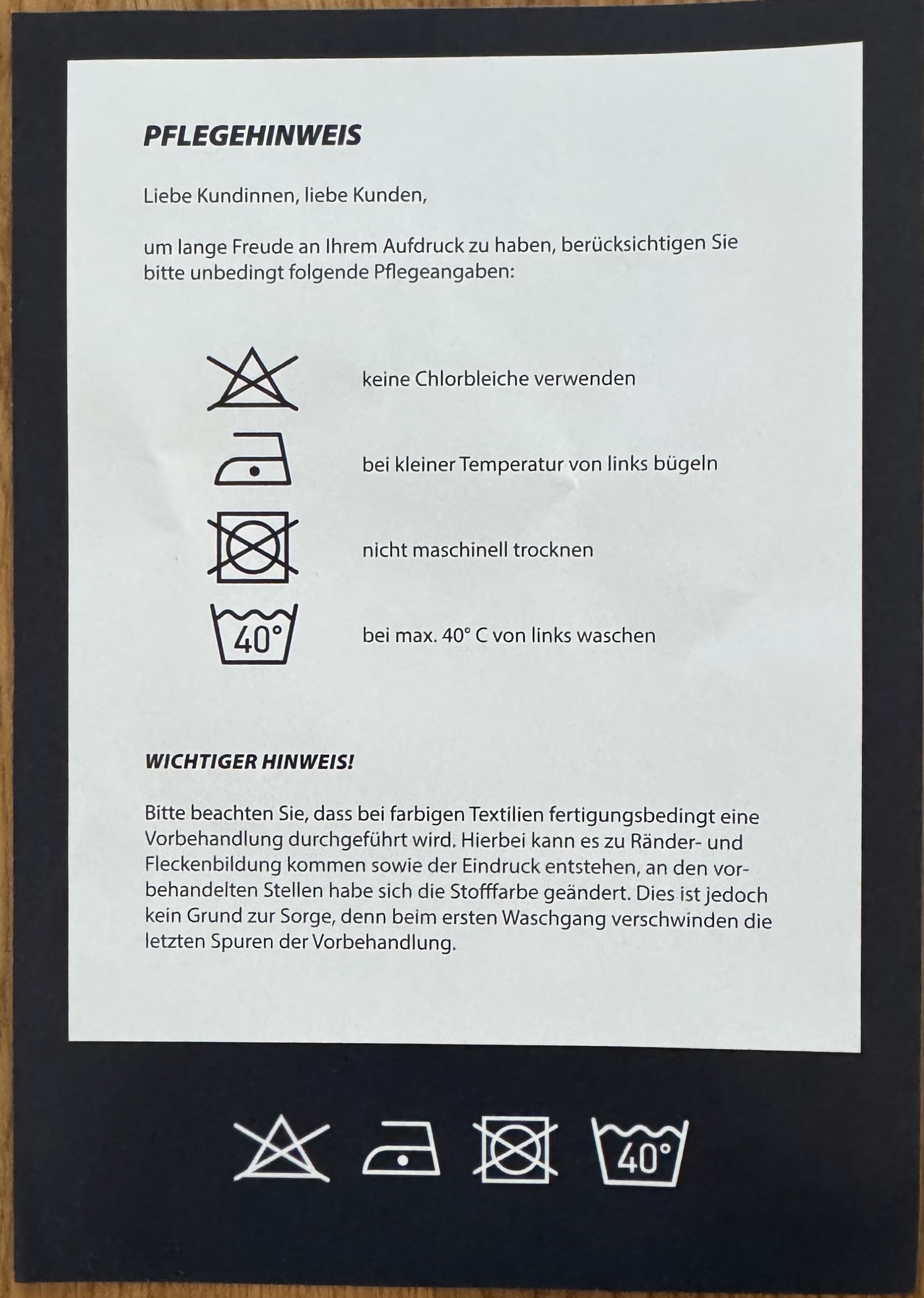 PFLEGEHINWEIS

Liebe Kundinnen, liebe Kunden,

um lange Freude an Ihrem Aufdruck zu haben, berücksichtigen Sie bitte unbedingt folgende Pflegeangaben:

keine Chlorbleiche verwenden

bei kleiner Temperatur von links bügeln

nicht maschinell trocknen

40°

bei max. 40° C von links waschen

WICHTIGER HINWEIS!

Bitte beachten Sie, dass bei farbigen Textilien fertigungsbedingt eine Vorbehandlung durchgeführt wird. Hierbei kann es zu Ränder- und Fleckenbildung kommen sowie der Eindruck entstehen, an den vorbehandelten Stellen habe sich die Stofffarbe geändert. Dies ist jedoch kein Grund zur Sorge, denn beim ersten Waschgang verschwinden die letzten Spuren der Vorbehandlung.

40°